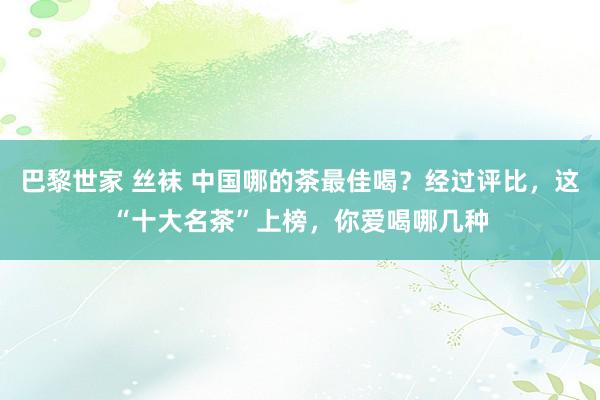 巴黎世家 丝袜 中国哪的茶最佳喝？经过评比，这“十大名茶”上榜，你爱喝哪几种